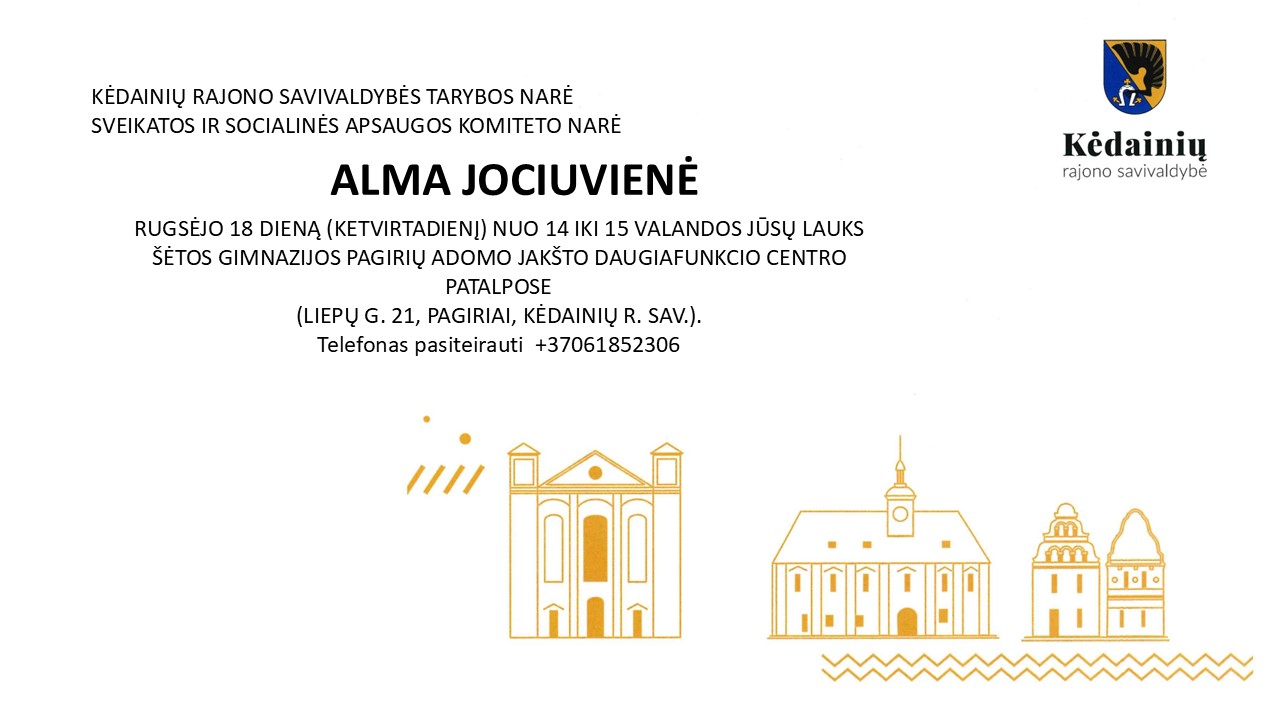 KĖDAINIŲ RAJONO SAVIVALDYBĖS TARYBOS NARĖ
SVEIKATOS IR SOCIALINĖS APSAUGOS KOMITETO NARĖ

Kėdainių
rajono savivaldybė

ALMA JOCIUVIENĖ

RUGSĖJO 18 DIENĄ (KETVIRTADIENĮ) NUO 14 IKI 15 VALANDOS JŪSŲ LAUKS ŠĖTOS GIMNAZIJOS PAGIRIŲ ADOMO JAKŠTO DAUGIAFUNKCIO CENTRO PATALPOSE
(LIEPŲ G. 21, PAGIRIAI, KĖDAINIŲ R. SAV.).
Telefonas pasiteirauti +37061852306